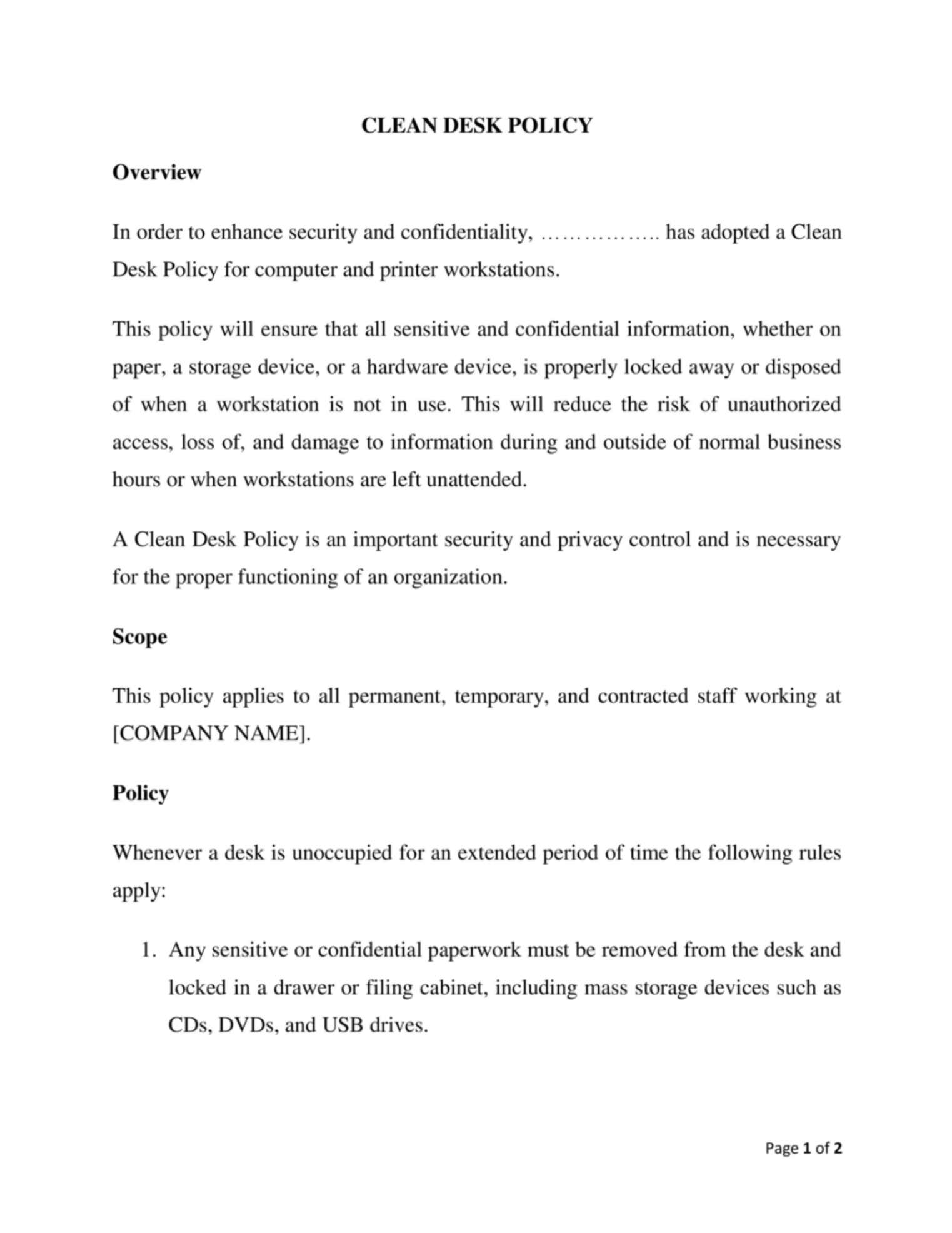 CLEAN DESK POLICY

Overview

In order to enhance security and confidentiality, …………….. has adopted a Clean Desk Policy for computer and printer workstations.

This policy will ensure that all sensitive and confidential information, whether on paper, a storage device, or a hardware device, is properly locked away or disposed of when a workstation is not in use. This will reduce the risk of unauthorized access, loss of, and damage to information during and outside of normal business hours or when workstations are left unattended.

A Clean Desk Policy is an important security and privacy control and is necessary for the proper functioning of an organization.

Scope

This policy applies to all permanent, temporary, and contracted staff working at [COMPANY NAME].

Policy

Whenever a desk is unoccupied for an extended period of time the following rules apply:

1. Any sensitive or confidential paperwork must be removed from the desk and locked in a drawer or filing cabinet, including mass storage devices such as CDs, DVDs, and USB drives.

Page 1 of 2